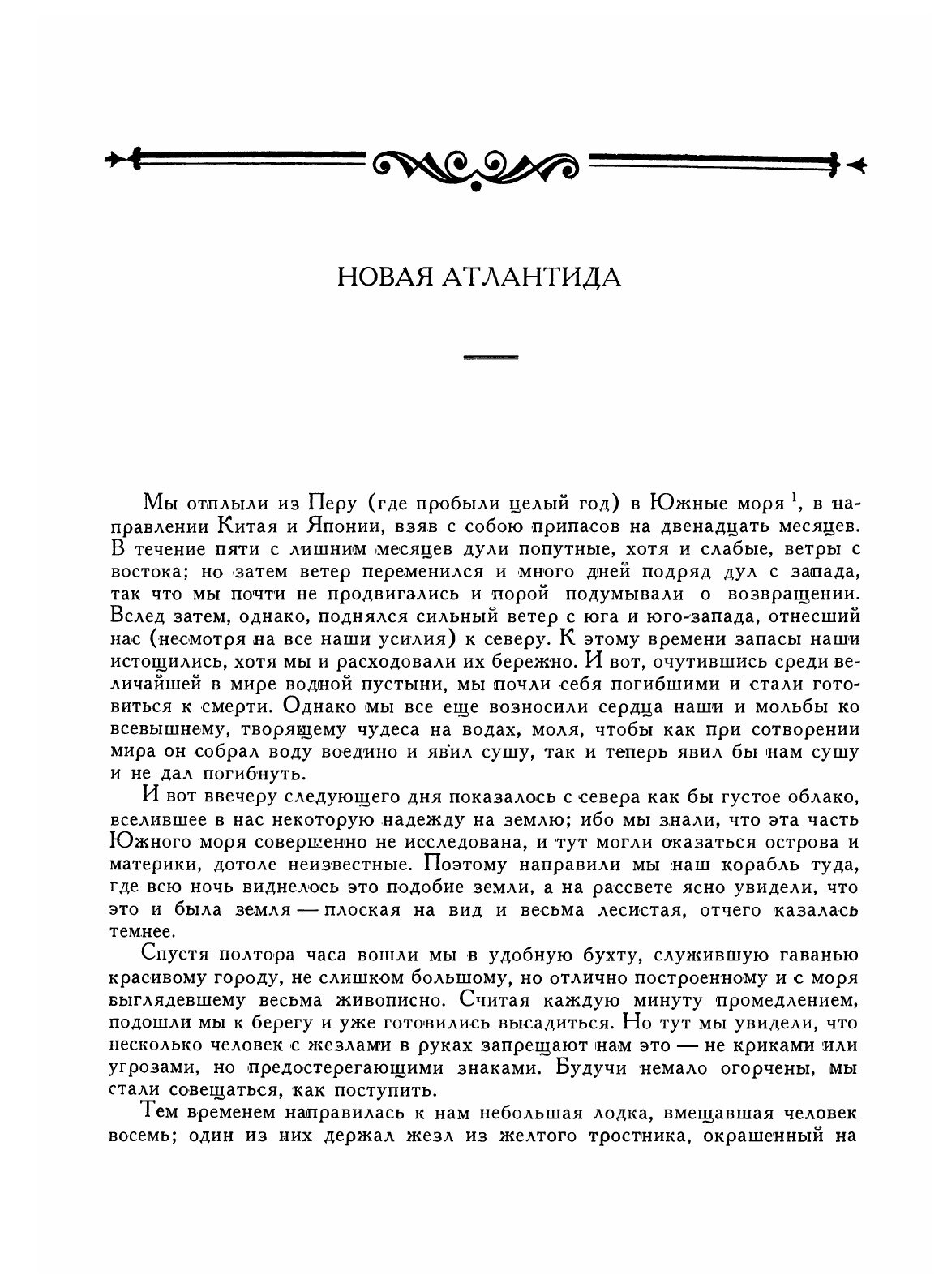 НОВАЯ АТЛАНТИДА

Мы отплыли из Перу (где пробыли целый год) в Южные моря $^1$, в направлении Китая и Японии, взяв с собою припасов на двенадцать месяцев. В течение пяти с лишним месяцев дули попутные, хотя и слабые, ветры с востока; но затем ветер переменился и много дней подряд дул с запада, так что мы почти не продвигались и порой подумывали о возвращении. Вслед затем, однако, поднялся сильный ветер с юга и юго-запада, отнесший нас (несмотря на все наши усилия) к северу. К этому времени запасы наши истощились, хотя мы и расходовали их бережно. И вот, очутившись среди величайшей в мире водной пустыни, мы почли себя погибшими и стали готовиться к смерти. Однако мы все еще возносили сердца наши и мольбы ко всевышнему, творящему чудеса на водах, моля, чтобы как при сотворении мира он собрал воду воедино и явил сушу, так и теперь явил бы нам сушу и не дал погибнуть.

И вот ввечеру следующего дня показалось с севера как бы густое облако, вселившее в нас некоторую надежду на землю; ибо мы знали, что эта часть Южного моря совершенно не исследована, и тут могли оказаться острова и материки, дотоле неизвестные. Поэтому направили мы наш корабль туда, где всю ночь виднелось это подобие земли, а на рассвете ясно увидели, что это и была земля — плоская на вид и весьма лесистая, отчего казалась темнее.

Спустя полтора часа вошли мы в удобную бухту, служившую гаванью красивому городу, не слишком большому, но отлично построенному и с моря выглядевшему весьма живописно. Считая каждую минуту промедлением, подошли мы к берегу и уже готовились высадиться. Но тут мы увидели, что несколько человек с жезлами в руках запрещают нам это — не криками или угрозами, но предостерегающими знаками. Будучи немало огорчены, мы стали совещаться, как поступить.

Тем временем направилась к нам небольшая лодка, вмещавшая человек восемь; один из них держал жезл из желтого тростника, окрашенный на